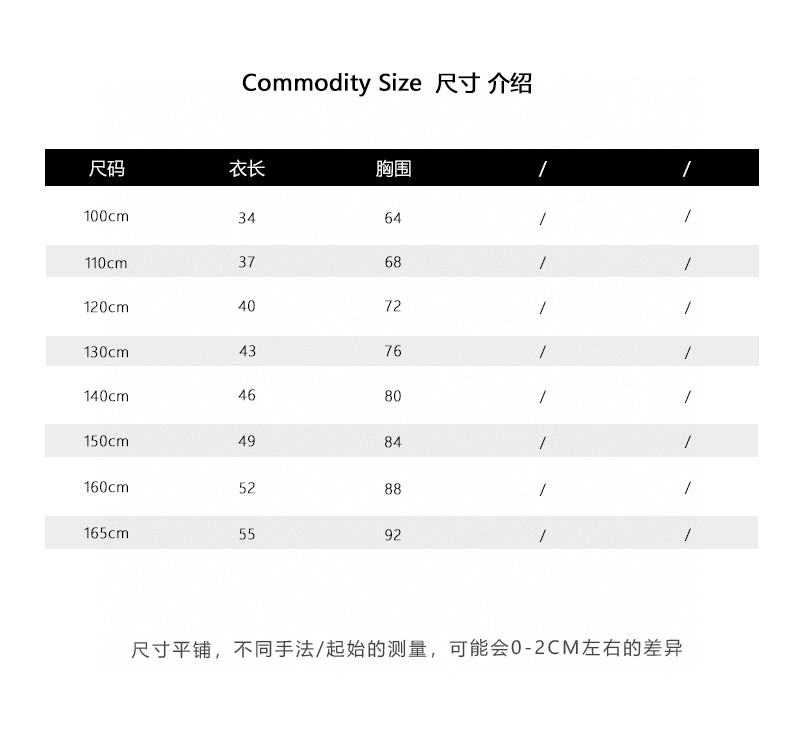 Commodity Size 尺寸 介绍

| 尺码 | 衣长 | 胸围 | / | / |
|---|---|---|---|---|
| 100cm | 34 | 64 | / | / |
| 110cm | 37 | 68 | / | / |
| 120cm | 40 | 72 | / | / |
| 130cm | 43 | 76 | / | / |
| 140cm | 46 | 80 | / | / |
| 150cm | 49 | 84 | / | / |
| 160cm | 52 | 88 | / | / |
| 165cm | 55 | 92 | / | / |

尺寸平铺，不同手法/起始的测量，可能会0-2CM左右的差异